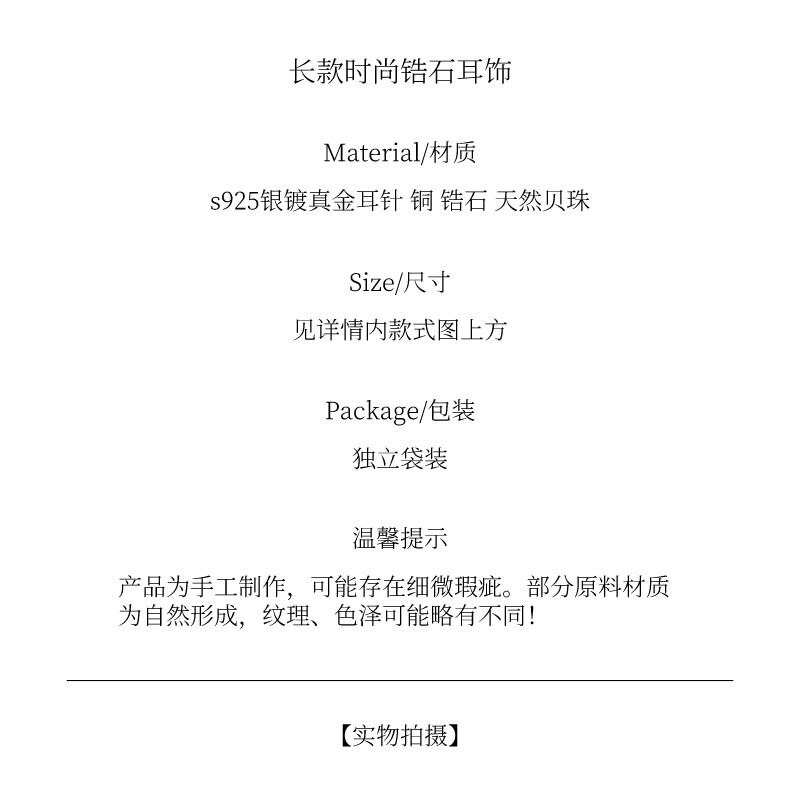 长款时尚锆石耳饰

Material/材质

s925银镀真金耳针 铜 锆石 天然贝珠

Size/尺寸

见详情内款式图上方

Package/包装

独立袋装

温馨提示

产品为手工制作，可能存在细微瑕疵。部分原料材质为自然形成，纹理、色泽可能略有不同！

【实物拍摄】